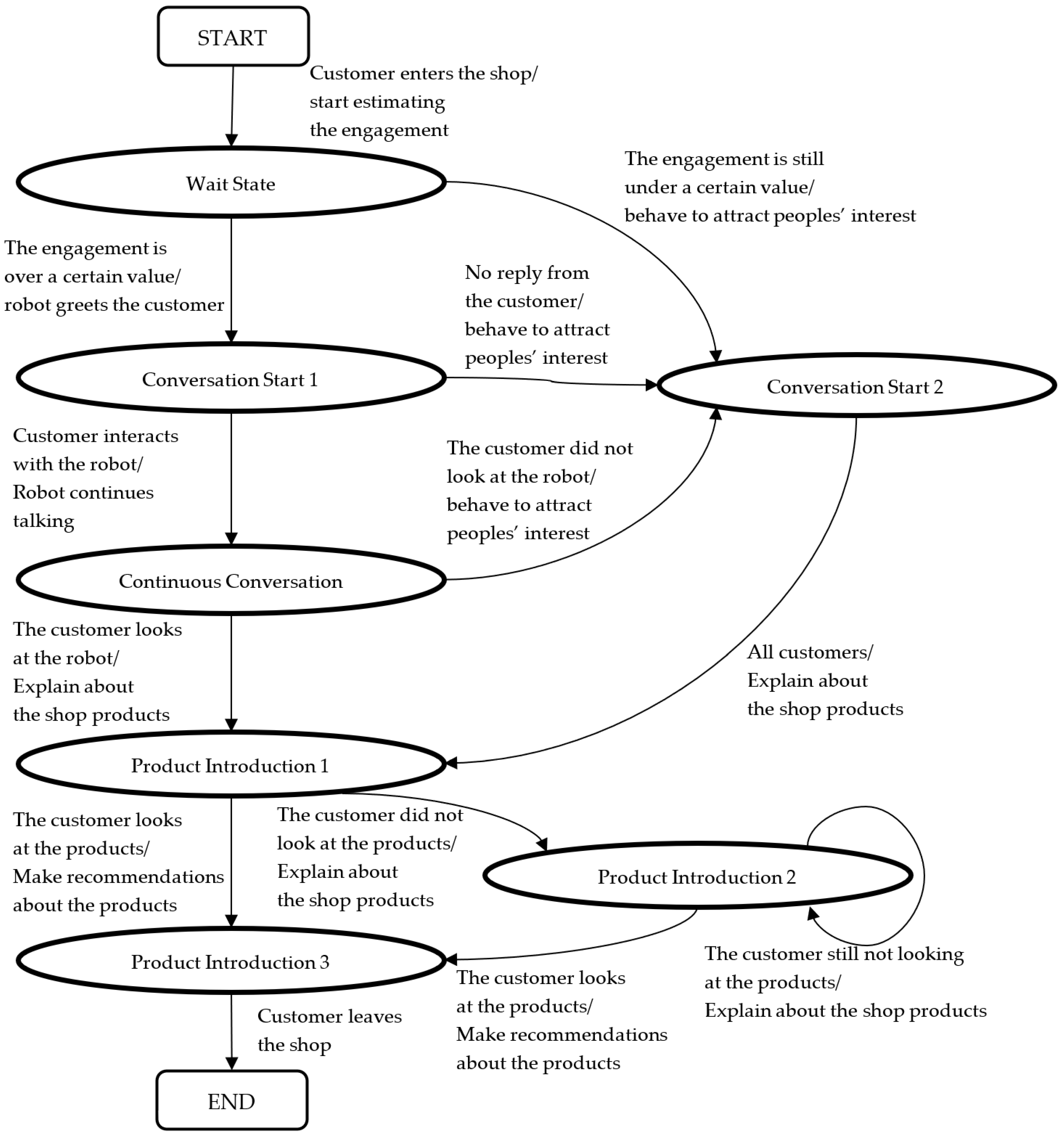 START

Customer enters the shop/ start estimating the engagement

Wait State

The engagement is still under a certain value/ behave to attract peoples' interest

The engagement is over a certain value/ robot greets the customer

No reply from the customer/ behave to attract peoples' interest

Conversation Start 1

Conversation Start 2

Customer interacts with the robot/ Robot continues talking

The customer did not look at the robot/ behave to attract peoples' interest

Continuous Conversation

The customer looks at the robot/ Explain about the shop products

All customers/ Explain about the shop products

Product Introduction 1

The customer looks at the products/ Make recommendations about the products

The customer did not look at the products/ Explain about the shop products

Product Introduction 2

Product Introduction 3

The customer still not looking at the products/ Explain about the shop products

The customer looks at the products/ Make recommendations about the products

Customer leaves the shop

END